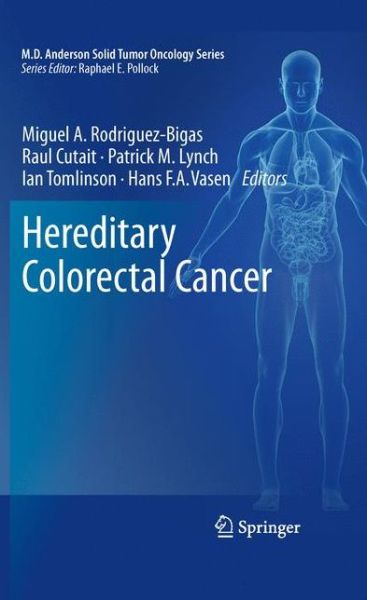 M.D. Anderson Solid Tumor Oncology Series
Series Editor: Raphael E. Pollock

Miguel A. Rodriguez-Bigas
Raul Cutait · Patrick M. Lynch
Ian Tomlinson · Hans F.A. Vasen Editors

Hereditary Colorectal Cancer

Springer